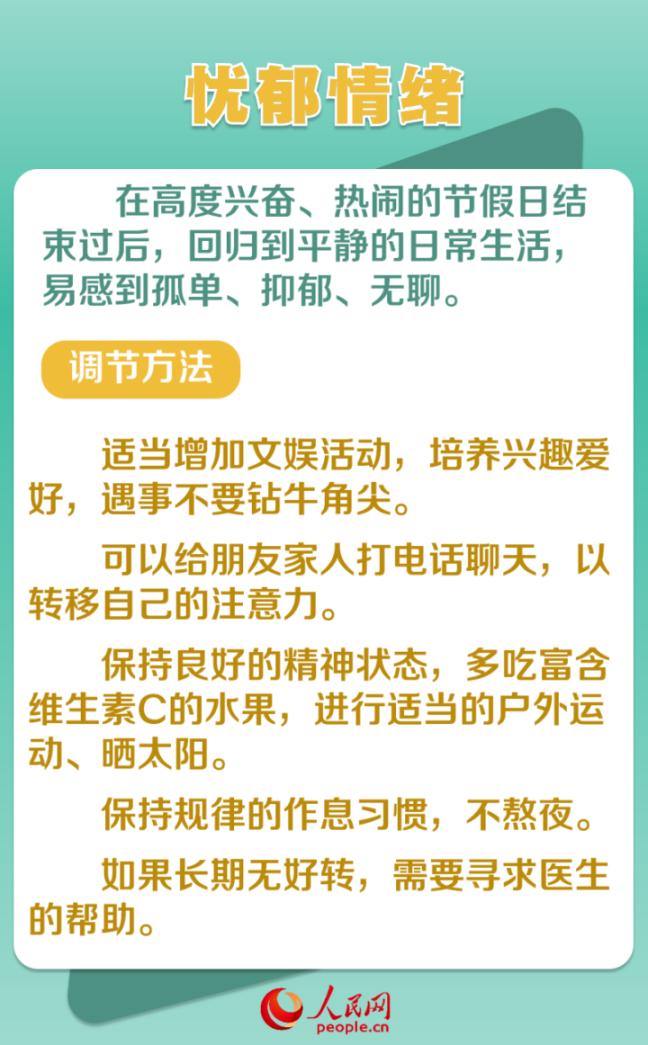 忧郁情绪

在高度兴奋、热闹的节假日结束过后，回归到平静的日常生活，易感到孤单、抑郁、无聊。

调节方法

适当增加文娱活动，培养兴趣爱好，遇事不要钻牛角尖。

可以给朋友家人打电话聊天，以转移自己的注意力。

保持良好的精神状态，多吃富含维生素C的水果，进行适当的户外运动、晒太阳。

保持规律的作息习惯，不熬夜。

如果长期无好转，需要寻求医生的帮助。

人民网
people.cn